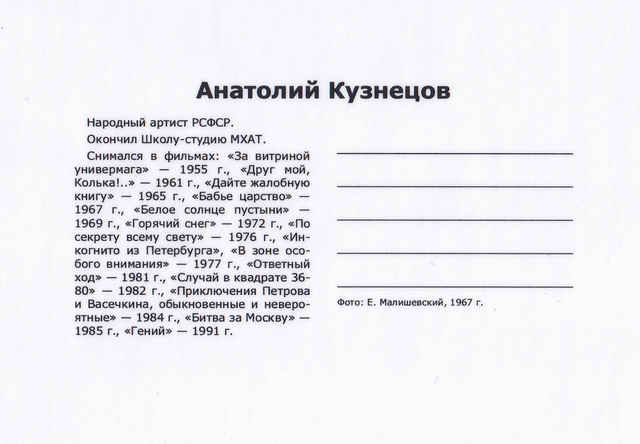 Анатолий Кузнецов

Народный артист РСФСР.

Окончил Школу-студию МХАТ.

Снимался в фильмах: «За витриной универмага» — 1955 г., «Друг мой, Колька!..» — 1961 г., «Дайте жалобную книгу» — 1965 г., «Бабье царство» — 1967 г., «Белое солнце пустыни» — 1969 г., «Горячий снег» — 1972 г., «По секрету всему свету» — 1976 г., «Инкогнито из Петербурга», «В зоне особого внимания» — 1977 г., «Ответный ход» — 1981 г., «Случай в квадрате 36-80» — 1982 г., «Приключения Петрова и Васечкина, обыкновенные и невероятные» — 1984 г., «Битва за Москву» — 1985 г., «Гений» — 1991 г.

Фото: Е. Малишевский, 1967 г.